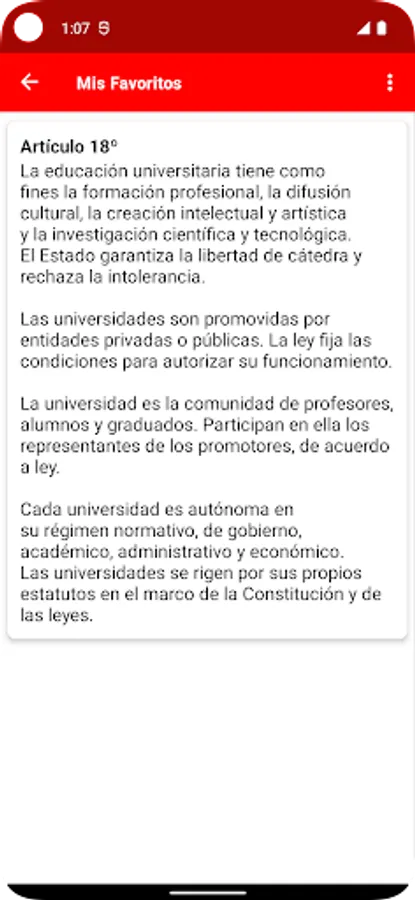 1:07

Mis Favoritos

Artículo 18°
La educación universitaria tiene como fines la formación profesional, la difusión cultural, la creación intelectual y artística y la investigación científica y tecnológica. El Estado garantiza la libertad de cátedra y rechaza la intolerancia.

Las universidades son promovidas por entidades privadas o públicas. La ley fija las condiciones para autorizar su funcionamiento.

La universidad es la comunidad de profesores, alumnos y graduados. Participan en ella los representantes de los promotores, de acuerdo a ley.

Cada universidad es autónoma en su régimen normativo, de gobierno, académico, administrativo y económico. Las universidades se rigen por sus propios estatutos en el marco de la Constitución y de las leyes.